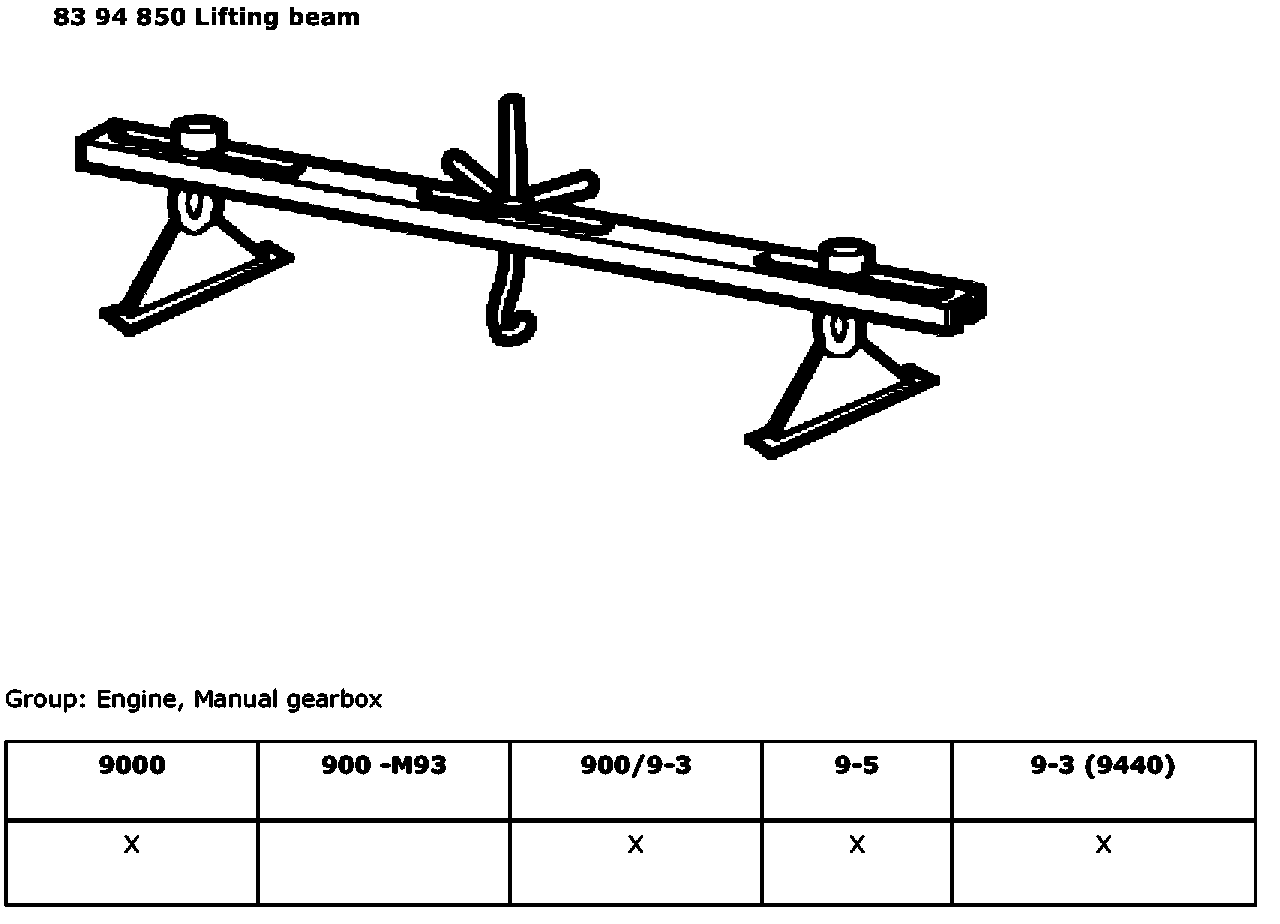 83 94 850 Lifting beam

Group: Engine, Manual gearbox

| 9000 | 900 -M93 | 900/9-3 | 9-5 | 9-3 (9440) |
|---|---|---|---|---|
| X |  | X | X | X |